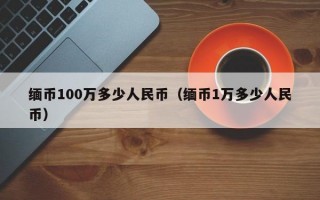 缅币100万多少人民币（缅币1万多少人民币）